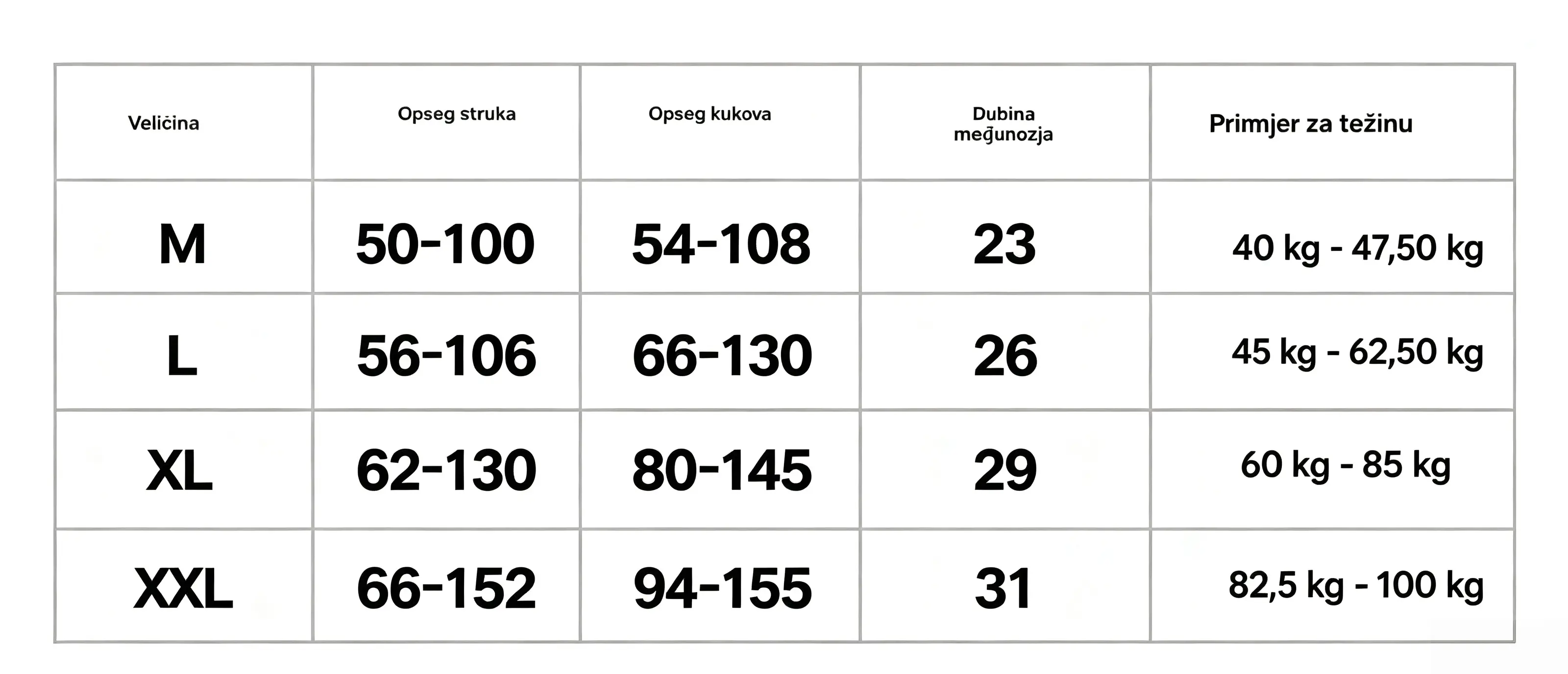 | Veličina | Opseg struka | Opseg kukova | Dubina međunozja | Primjer za težinu |
|---|---|---|---|---|
| M | 50-100 | 54-108 | 23 | 40 kg - 47,50 kg |
| L | 56-106 | 66-130 | 26 | 45 kg - 62,50 kg |
| XL | 62-130 | 80-145 | 29 | 60 kg - 85 kg |
| XXL | 66-152 | 94-155 | 31 | 82,5 kg - 100 kg |